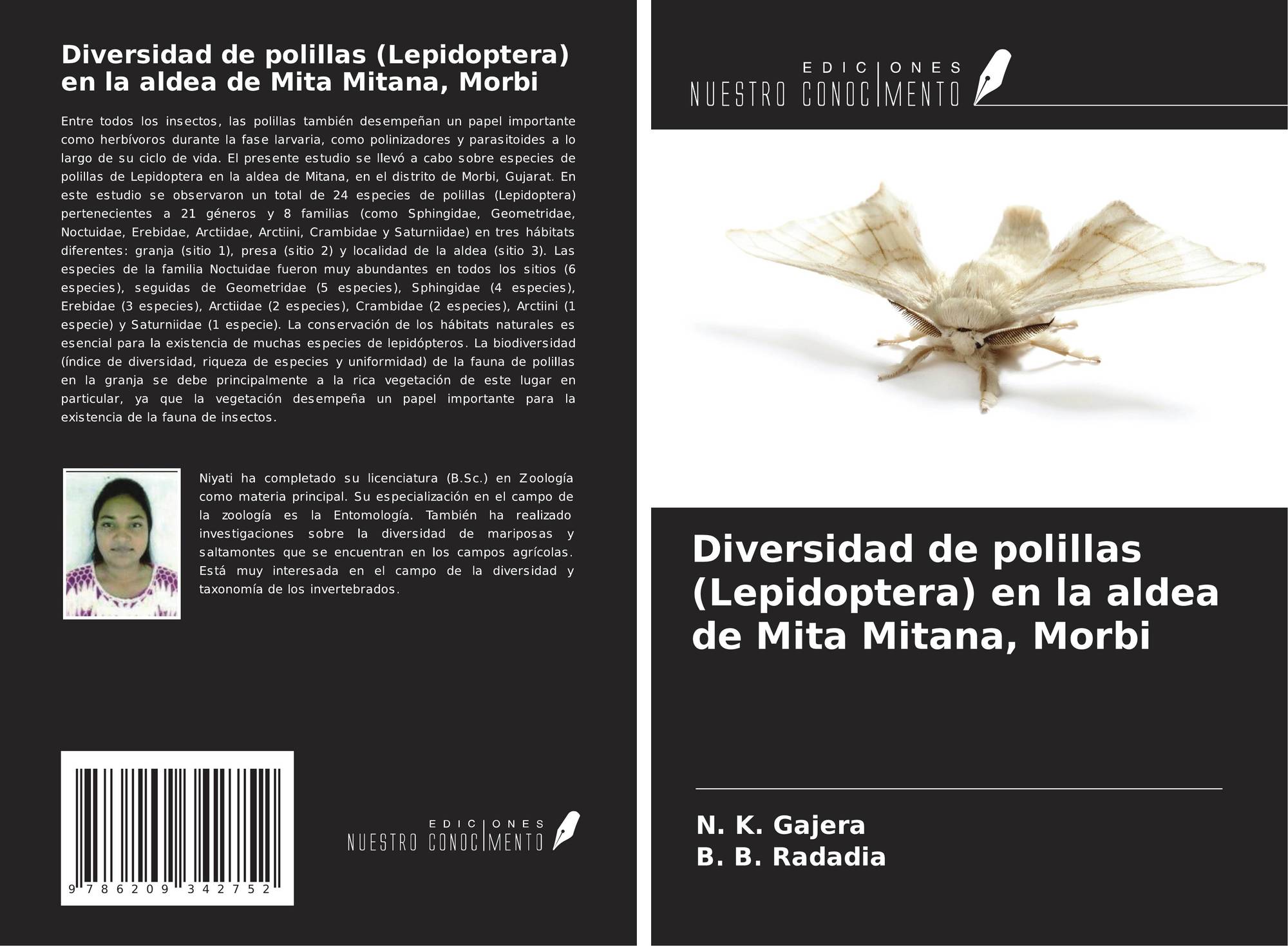 Diversidad de polillas (Lepidoptera) en la aldea de Mita Mitana, Morbi

Entre todos los insectos, las polillas también desempeñan un papel importante como herbívoros durante la fase larvaria, como polinizadores y parasitoides a lo largo de su ciclo de vida. El presente estudio se llevó a cabo sobre especies de polillas de Lepidoptera en la aldea de Mitana, en el distrito de Morbi, Gujarat. En este estudio se observaron un total de 24 especies de polillas (Lepidoptera) pertenecientes a 21 géneros y 8 familias (como Sphingidae, Geometridae, Noctuidae, Erebidae, Arctiidae, Arctiini, Crambidae y Saturniidae) en tres hábitats diferentes: granja (sitio 1), presa (sitio 2) y localidad de la aldea (sitio 3). Las especies de la familia Noctuidae fueron muy abundantes en todos los sitios (6 especies), seguidas de Geometridae (5 especies), Sphingidae (4 especies), Erebidae (3 especies), Arctiidae (2 especies), Crambidae (2 especies), Arctiini (1 especie) y Saturniidae (1 especie). La conservación de los hábitats naturales es esencial para la existencia de muchas especies de lepidópteros. La biodiversidad (índice de diversidad, riqueza de especies y uniformidad) de la fauna de polillas en la granja se debe principalmente a la rica vegetación de este lugar en particular, ya que la vegetación desempeña un papel importante para la existencia de la fauna de insectos.

Niyati ha completado su licenciatura (B.Sc.) en Zoología como materia principal. Su especialización en el campo de la zoología es la Entomología. También ha realizado investigaciones sobre la diversidad de mariposas y saltamontes que se encuentran en los campos agrícolas. Está muy interesada en el campo de la diversidad y taxonomía de los invertebrados.

9 786209 342752

EDICIONES NUESTRO CONOCIMIENTO

EDICIONES NUESTRO CONOCIMIENTO

Diversidad de polillas (Lepidoptera) en la aldea de Mita Mitana, Morbi

N. K. Gajera
B. B. Radadia